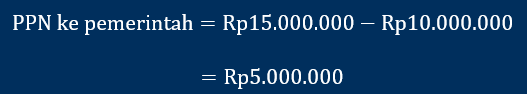 $\text{PPN ke pemerintah} = \text{Rp}15.000.000 - \text{Rp}10.000.000$

$= \text{Rp}5.000.000$